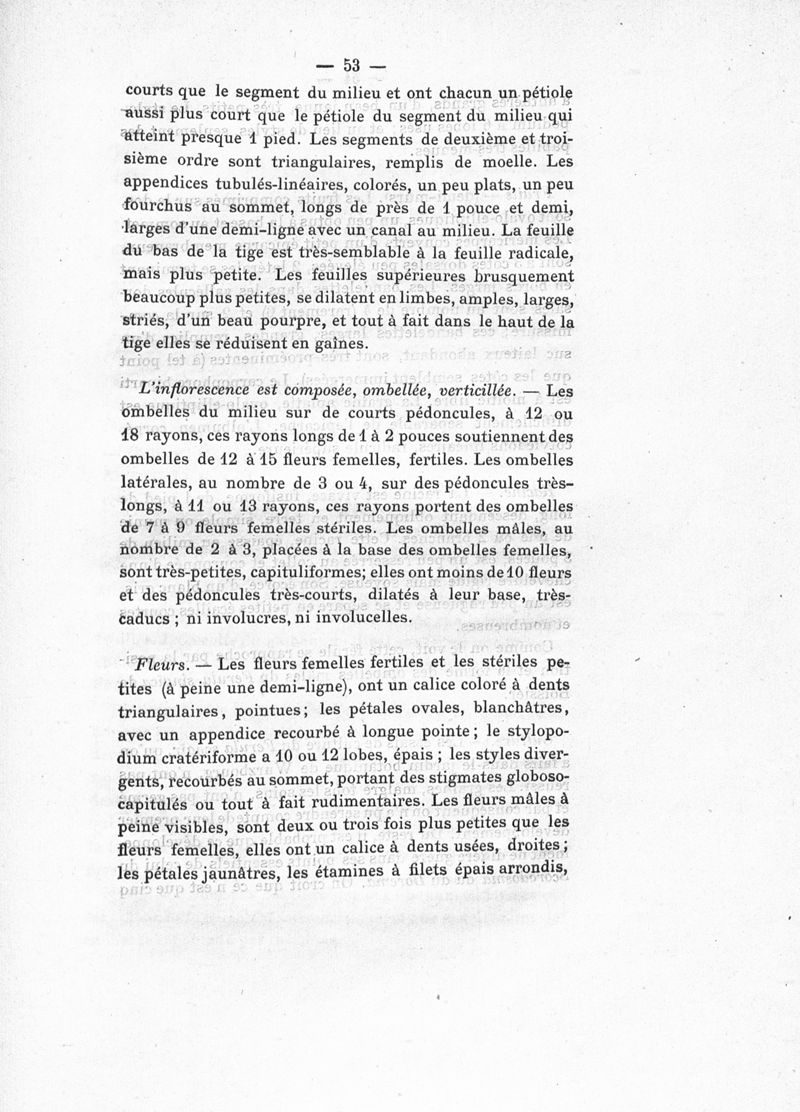 — 53 —

courts que le segment du milieu et ont chacun un pétiole aussi plus court que le pétiole du segment du milieu qui atteint presque 1 pied. Les segments de deuxième et troisième ordre sont triangulaires, remplis de moelle. Les appendices tubulés-linéaires, colorés, un peu plats, un peu fourchus au sommet, longs de près de 1 pouce et demi, larges d'une demi-ligne avec un canal au milieu. La feuille du bas de la tige est très-semblable à la feuille radicale, mais plus petite. Les feuilles supérieures brusquement beaucoup plus petites, se dilatent en limbes, amples, larges, striés, d'un beau pourpre, et tout à fait dans le haut de la tige elles se réduisent en gaînes.

L'inflorescence est composée, ombellée, verticillée. — Les ombelles du milieu sur de courts pédoncules, à 12 ou 18 rayons, ces rayons longs de 1 à 2 pouces soutiennent des ombelles de 12 à 15 fleurs femelles, fertiles. Les ombelles latérales, au nombre de 3 ou 4, sur des pédoncules très-longs, à 11 ou 13 rayons, ces rayons portent des ombelles de 7 à 9 fleurs femelles stériles. Les ombelles mâles, au nombre de 2 à 3, placées à la base des ombelles femelles, sont très-petites, capituliformes; elles ont moins de 10 fleurs et des pédoncules très-courts, dilatés à leur base, très-caducs ; ni involucres, ni involucelles.

Fleurs. — Les fleurs femelles fertiles et les stériles petites (à peine une demi-ligne), ont un calice coloré à dents triangulaires, pointues; les pétales ovales, blanchâtres, avec un appendice recourbé à longue pointe; le stylopodium cratériforme a 10 ou 12 lobes, épais ; les styles divergents, recourbés au sommet, portant des stigmates globoso-capitulés ou tout à fait rudimentaires. Les fleurs mâles à peine visibles, sont deux ou trois fois plus petites que les fleurs femelles, elles ont un calice à dents usées, droites; les pétales jaunâtres, les étamines à filets épais arrondis,